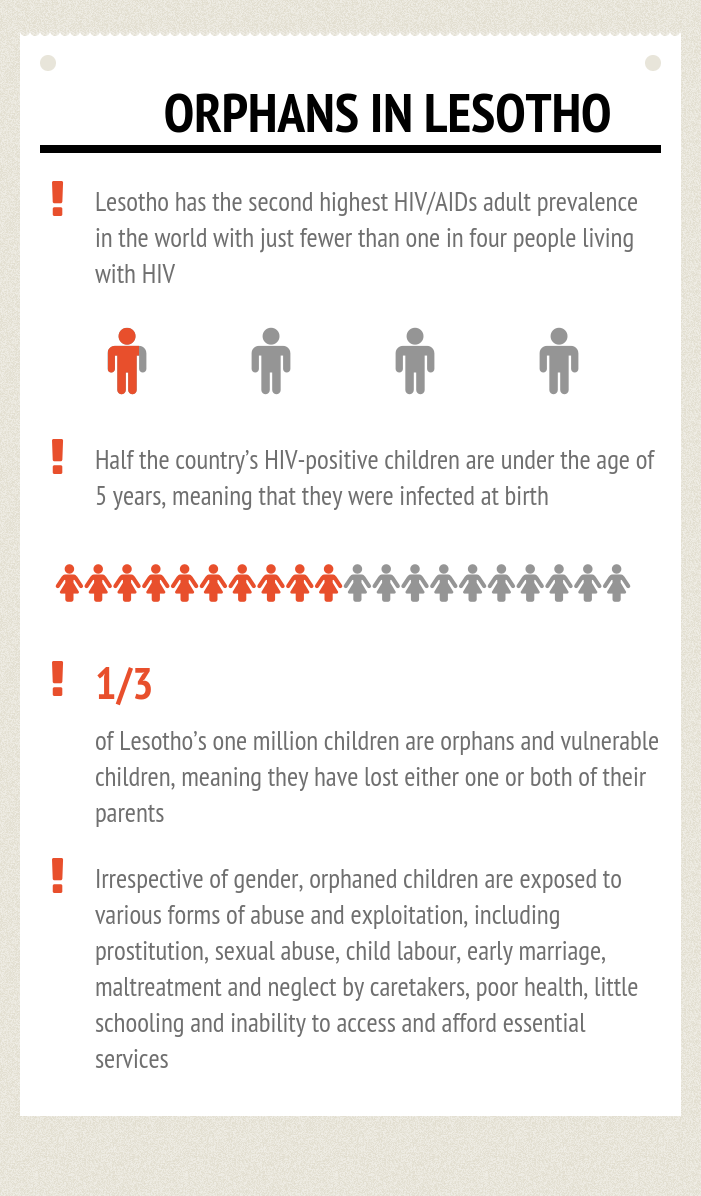 ORPHANS IN LESOTHO

!

Lesotho has the second highest HIV/AIDs adult prevalence in the world with just fewer than one in four people living with HIV

!

Half the country's HIV-positive children are under the age of 5 years, meaning that they were infected at birth

!

1/3

of Lesotho's one million children are orphans and vulnerable children, meaning they have lost either one or both of their parents

!

Irrespective of gender, orphaned children are exposed to various forms of abuse and exploitation, including prostitution, sexual abuse, child labour, early marriage, maltreatment and neglect by caretakers, poor health, little schooling and inability to access and afford essential services